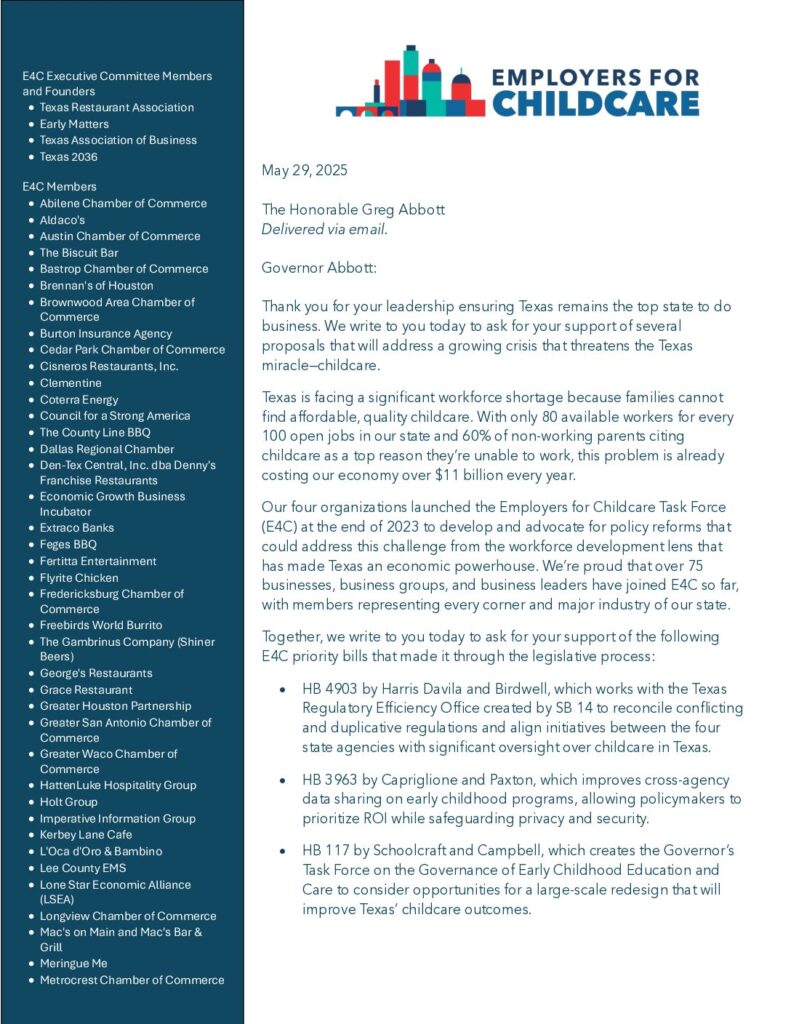 E4C Executive Committee Members and Founders
- Texas Restaurant Association
- Early Matters
- Texas Association of Business
- Texas 2036

E4C Members
- Abilene Chamber of Commerce
- Aldaco's
- Austin Chamber of Commerce
- The Biscuit Bar
- Bastrop Chamber of Commerce
- Brennan's of Houston
- Brownwood Area Chamber of Commerce
- Burton Insurance Agency
- Cedar Park Chamber of Commerce
- Cisneros Restaurants, Inc.
- Clementine
- Coterra Energy
- Council for a Strong America
- The County Line BBQ
- Dallas Regional Chamber
- Den-Tex Central, Inc. dba Denny's Franchise Restaurants
- Economic Growth Business Incubator
- Extraco Banks
- Feges BBQ
- Fertitta Entertainment
- Flyrite Chicken
- Fredericksburg Chamber of Commerce
- Freebirds World Burrito
- The Gambrinus Company (Shiner Beers)
- George's Restaurants
- Grace Restaurant
- Greater Houston Partnership
- Greater San Antonio Chamber of Commerce
- Greater Waco Chamber of Commerce
- HattenLuke Hospitality Group
- Holt Group
- Imperative Information Group
- Kerbey Lane Cafe
- L'Oca d'Oro & Bambino
- Lee County EMS
- Lone Star Economic Alliance (LSEA)
- Longview Chamber of Commerce
- Mac's on Main and Mac's Bar & Grill
- Meringue Me
- Metrocrest Chamber of Commerce

EMPLOYERS FOR CHILDCARE

May 29, 2025

The Honorable Greg Abbott
Delivered via email.

Governor Abbott:

Thank you for your leadership ensuring Texas remains the top state to do business. We write to you today to ask for your support of several proposals that will address a growing crisis that threatens the Texas miracle—childcare.

Texas is facing a significant workforce shortage because families cannot find affordable, quality childcare. With only 80 available workers for every 100 open jobs in our state and 60% of non-working parents citing childcare as a top reason they're unable to work, this problem is already costing our economy over $11 billion every year.

Our four organizations launched the Employers for Childcare Task Force (E4C) at the end of 2023 to develop and advocate for policy reforms that could address this challenge from the workforce development lens that has made Texas an economic powerhouse. We're proud that over 75 businesses, business groups, and business leaders have joined E4C so far, with members representing every corner and major industry of our state.

Together, we write to you today to ask for your support of the following E4C priority bills that made it through the legislative process:

- HB 4903 by Harris Davila and Birdwell, which works with the Texas Regulatory Efficiency Office created by SB 14 to reconcile conflicting and duplicative regulations and align initiatives between the four state agencies with significant oversight over childcare in Texas.
- HB 3963 by Capriglione and Paxton, which improves cross-agency data sharing on early childhood programs, allowing policymakers to prioritize ROI while safeguarding privacy and security.
- HB 117 by Schoolcraft and Campbell, which creates the Governor's Task Force on the Governance of Early Childhood Education and Care to consider opportunities for a large-scale redesign that will improve Texas' childcare outcomes.